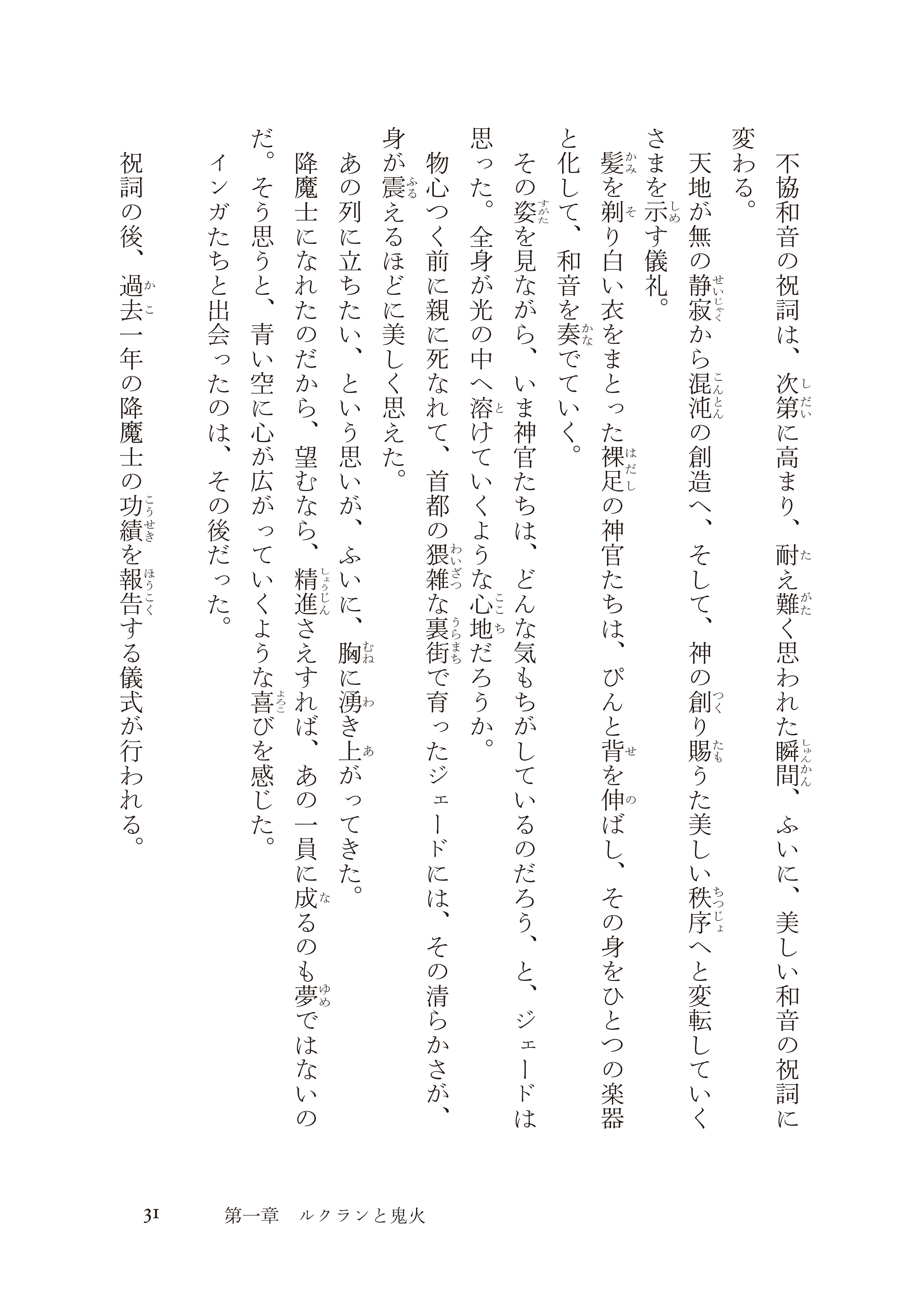 不協和音の祝詞は、次第に高まり、耐え難く思われた瞬間、ふいに、美しい和音の祝詞に変わる。

天地が無の静寂から混沌の創造へ、そして、神の創り賜うた美しい秩序へと変転していくさまを示す儀礼。

髪を剃り白い衣をまとった裸足の神官たちは、ぴんと背を伸ばし、その身をひとつの楽器と化して、和音を奏でていく。

その姿を見ながら、いま神官たちは、どんな気もちがしているのだろう、と、ジェードは思った。全身が光の中へ溶けていくような心地だろうか。

物心つく前に親に死なれて、首都の猥雑な裏街で育ったジェードには、その清らかさが、身が震えるほどに美しく思えた。

あの列に立ちたい、という思いが、ふいに、胸に湧き上がってきた。

降魔士になれたのだから、望むなら、精進さえすれば、あの一員に成るのも夢ではないのだ。そう思うと、青い空に心が広がっていくような喜びを感じた。

インガたちと出会ったのは、その後だった。

祝詞の後、過去一年の降魔士の功績を報告する儀式が行われる。

31　第一章　ルクランと鬼火